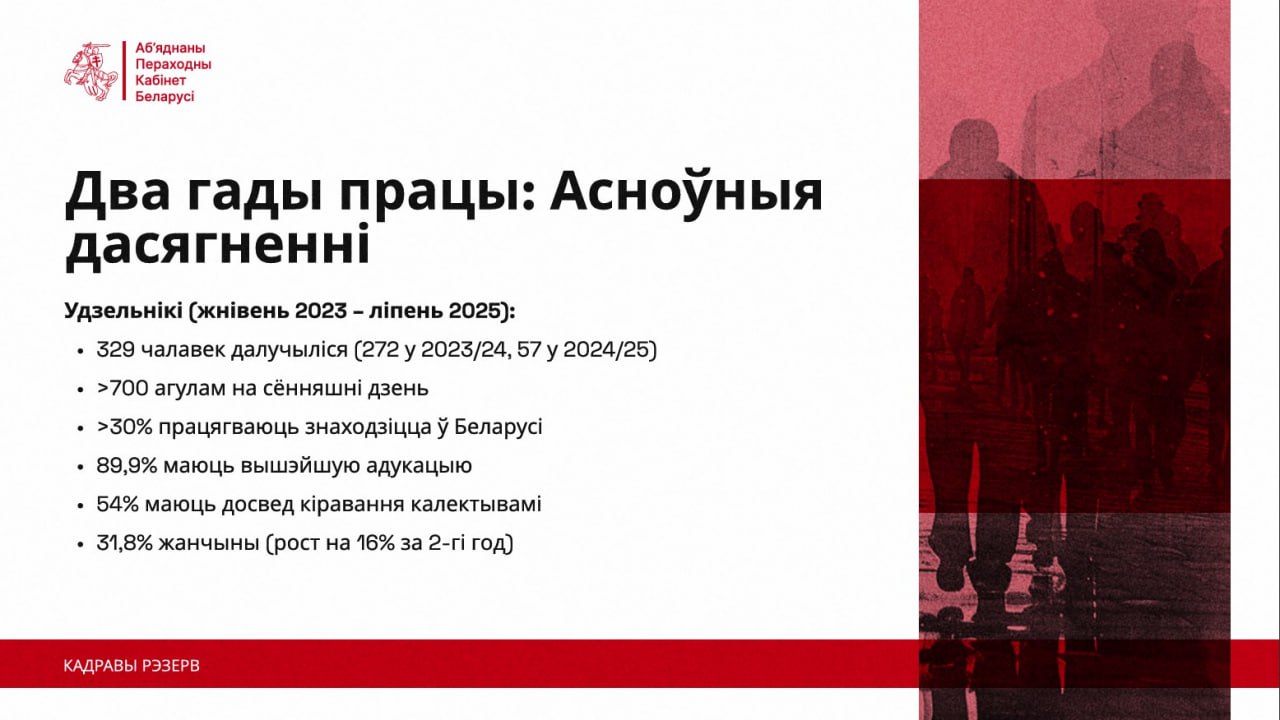 Аб'яднаны
Пераходны
Кабінет
Беларусі

Два гады працы: Асноўныя дасягненні

Удзельнікі (жнівень 2023 – ліпень 2025):

• 329 чалавек далучыліся (272 у 2023/24, 57 у 2024/25)
• >700 агулам на сённяшні дзень
• >30% працягваюць знаходзіцца ў Беларусі
• 89,9% маюць вышэйшую адукацыю
• 54% маюць досвед кіравання калектывамі
• 31,8% жанчыны (рост на 16% за 2-гі год)

КАДРАВЫ РЭЗЕРВ